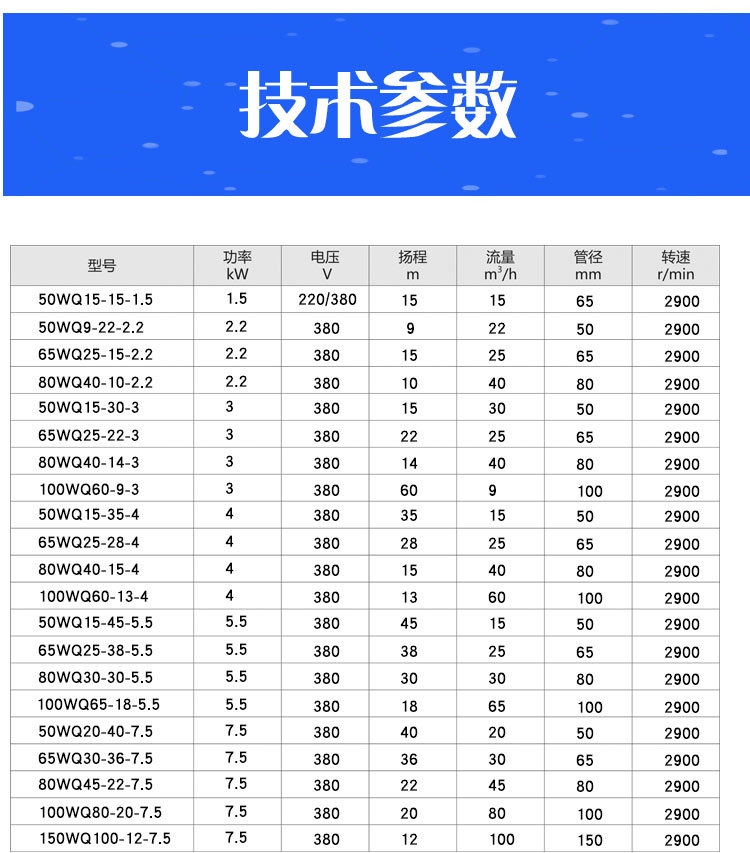 技术参数

| 型号 | 功率 kW | 电压 V | 扬程 m | 流量 $m^3/h$ | 管径 mm | 转速 r/min |
|---|---|---|---|---|---|---|
| 50WQ15-15-1.5 | 1.5 | 220/380 | 15 | 15 | 65 | 2900 |
| 50WQ9-22-2.2 | 2.2 | 380 | 9 | 22 | 50 | 2900 |
| 65WQ25-15-2.2 | 2.2 | 380 | 15 | 25 | 65 | 2900 |
| 80WQ40-10-2.2 | 2.2 | 380 | 10 | 40 | 80 | 2900 |
| 50WQ15-30-3 | 3 | 380 | 15 | 30 | 50 | 2900 |
| 65WQ25-22-3 | 3 | 380 | 22 | 25 | 65 | 2900 |
| 80WQ40-14-3 | 3 | 380 | 14 | 40 | 80 | 2900 |
| 100WQ60-9-3 | 3 | 380 | 60 | 9 | 100 | 2900 |
| 50WQ15-35-4 | 4 | 380 | 35 | 15 | 50 | 2900 |
| 65WQ25-28-4 | 4 | 380 | 28 | 25 | 65 | 2900 |
| 80WQ40-15-4 | 4 | 380 | 15 | 40 | 80 | 2900 |
| 100WQ60-13-4 | 4 | 380 | 13 | 60 | 100 | 2900 |
| 50WQ15-45-5.5 | 5.5 | 380 | 45 | 15 | 50 | 2900 |
| 65WQ25-38-5.5 | 5.5 | 380 | 38 | 25 | 65 | 2900 |
| 80WQ30-30-5.5 | 5.5 | 380 | 30 | 30 | 80 | 2900 |
| 100WQ65-18-5.5 | 5.5 | 380 | 18 | 65 | 100 | 2900 |
| 50WQ20-40-7.5 | 7.5 | 380 | 40 | 20 | 50 | 2900 |
| 65WQ30-36-7.5 | 7.5 | 380 | 36 | 30 | 65 | 2900 |
| 80WQ45-22-7.5 | 7.5 | 380 | 22 | 45 | 80 | 2900 |
| 100WQ80-20-7.5 | 7.5 | 380 | 20 | 80 | 100 | 2900 |
| 150WQ100-12-7.5 | 7.5 | 380 | 12 | 100 | 150 | 2900 |